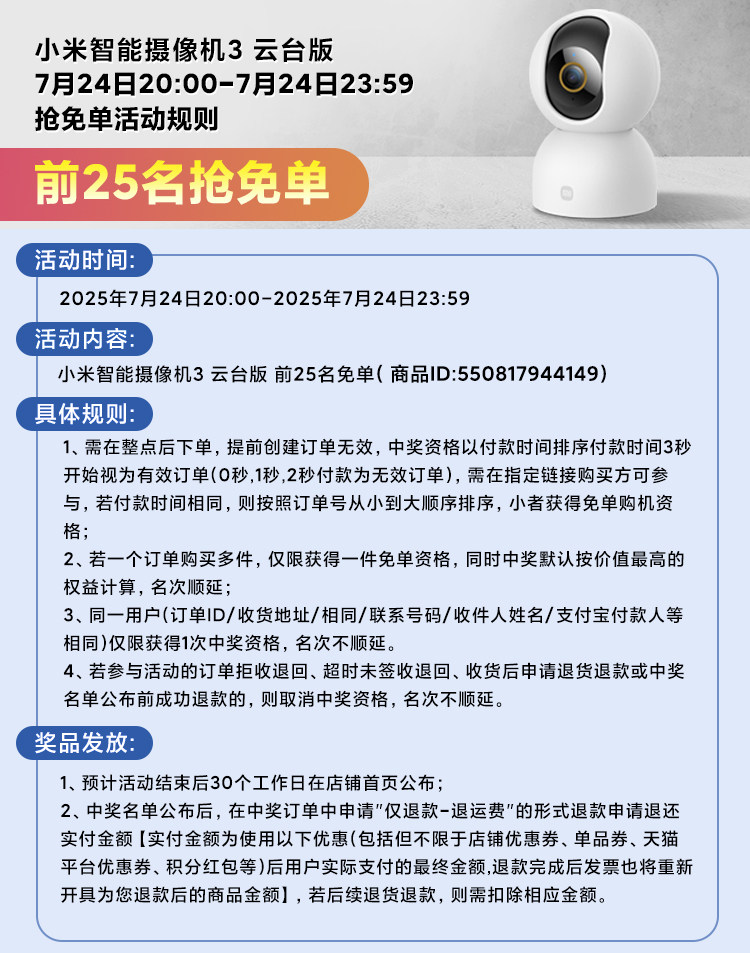 小米智能摄像机3 云台版
7月24日20:00-7月24日23:59
抢免单活动规则

前25名抢免单

活动时间:
2025年7月24日20:00-2025年7月24日23:59

活动内容:
小米智能摄像机3 云台版 前25名免单( 商品ID:550817944149)

具体规则:
1、需在整点后下单，提前创建订单无效，中奖资格以付款时间排序付款时间3秒开始视为有效订单(0秒,1秒,2秒付款为无效订单)，需在指定链接购买方可参与，若付款时间相同，则按照订单号从小到大顺序排序，小者获得免单购机资格;
2、若一个订单购买多件，仅限获得一件免单资格，同时中奖默认按价值最高的权益计算，名次顺延;
3、同一用户(订单ID/收货地址/相同/联系号码/收件人姓名/支付宝付款人等相同)仅限获得1次中奖资格，名次不顺延。
4、若参与活动的订单拒收退回、超时未签收退回、收货后申请退货退款或中奖名单公布前成功退款的，则取消中奖资格，名次不顺延。

奖品发放:
1、预计活动结束后30个工作日在店铺首页公布;
2、中奖名单公布后，在中奖订单中申请"仅退款-退运费"的形式退款申请退还实付金额【实付金额为使用以下优惠(包括但不限于店铺优惠券、单品券、天猫平台优惠券、积分红包等)后用户实际支付的最终金额,退款完成后发票也将重新开具为您退款后的商品金额】，若后续退货退款，则需扣除相应金额。